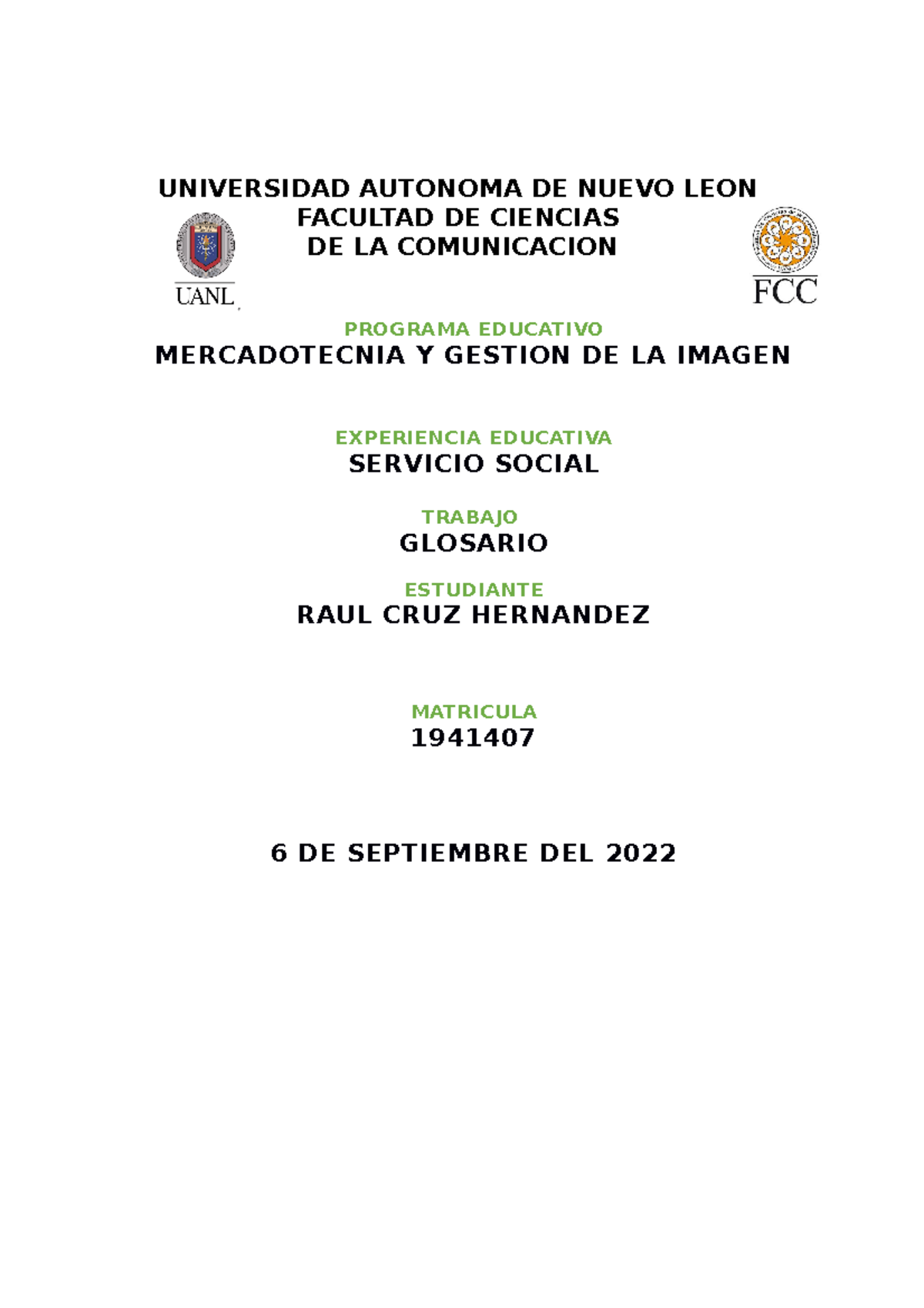 UNIVERSIDAD AUTONOMA DE NUEVO LEON
FACULTAD DE CIENCIAS
DE LA COMUNICACION

UANL

FCC

PROGRAMA EDUCATIVO
MERCADOTECNIA Y GESTION DE LA IMAGEN

EXPERIENCIA EDUCATIVA
SERVICIO SOCIAL

TRABAJO
GLOSARIO

ESTUDIANTE
RAUL CRUZ HERNANDEZ

MATRICULA
1941407

6 DE SEPTIEMBRE DEL 2022